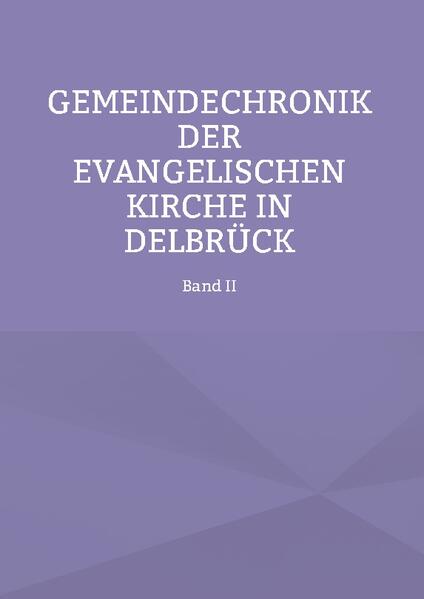 GEMEINDECHRONIK DER EVANGELISCHEN KIRCHE IN DELBRÜCK

Band II